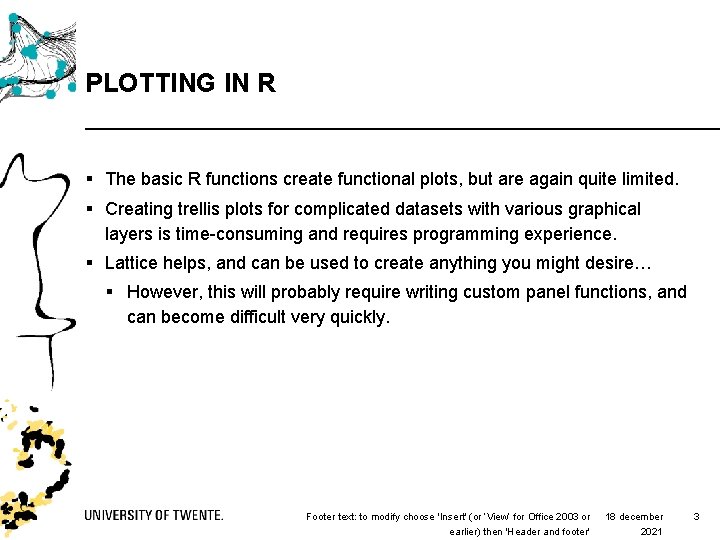 PLOTTING IN R

▪ The basic R functions create functional plots, but are again quite limited.

▪ Creating trellis plots for complicated datasets with various graphical layers is time-consuming and requires programming experience.

▪ Lattice helps, and can be used to create anything you might desire…

▪ However, this will probably require writing custom panel functions, and can become difficult very quickly.

UNIVERSITY OF TWENTE.

Footer text: to modify choose 'Insert' (or 'View' for Office 2003 or earlier) then 'Header and footer'

18 december 2021

3